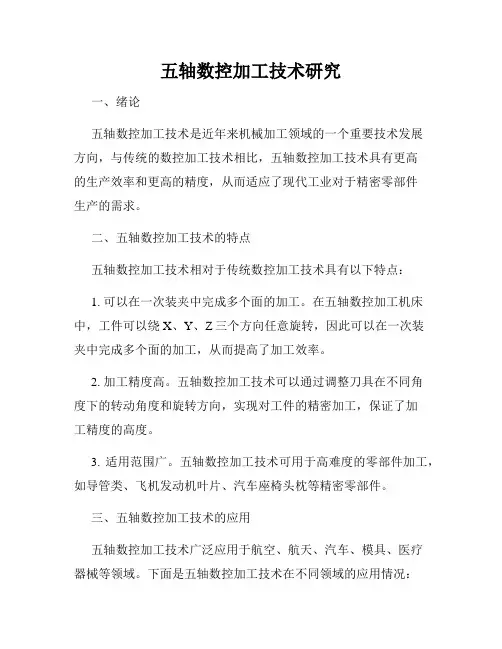 五轴数控加工技术研究

一、绪论

五轴数控加工技术是近年来机械加工领域的一个重要技术发展方向，与传统的数控加工技术相比，五轴数控加工技术具有更高的生产效率和更高的精度，从而适应了现代工业对于精密零部件生产的需求。

二、五轴数控加工技术的特点

五轴数控加工技术相对于传统数控加工技术具有以下特点：

1. 可以在一次装夹中完成多个面的加工。在五轴数控加工机床中，工件可以绕 X、Y、Z 三个方向任意旋转，因此可以在一次装夹中完成多个面的加工，从而提高了加工效率。

2. 加工精度高。五轴数控加工技术可以通过调整刀具在不同角度下的转动角度和旋转方向，实现对工件的精密加工，保证了加工精度的高度。

3. 适用范围广。五轴数控加工技术可用于高难度的零部件加工，如导管类、飞机发动机叶片、汽车座椅头枕等精密零部件。

三、五轴数控加工技术的应用

五轴数控加工技术广泛应用于航空、航天、汽车、模具、医疗器械等领域。下面是五轴数控加工技术在不同领域的应用情况：